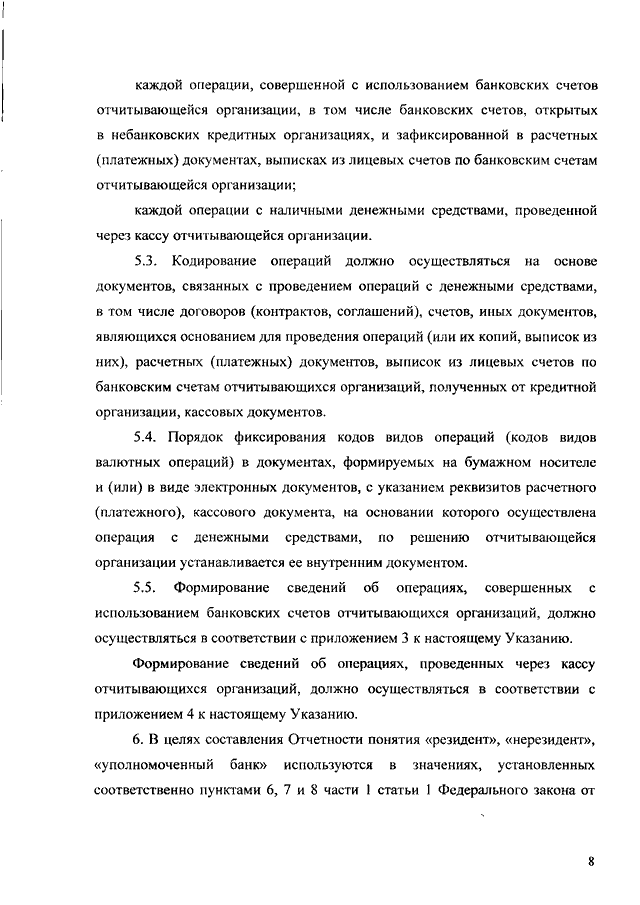 каждой операции, совершенной с использованием банковских счетов отчитывающейся организации, в том числе банковских счетов, открытых в небанковских кредитных организациях, и зафиксированной в расчетных (платежных) документах, выписках из лицевых счетов по банковским счетам отчитывающейся организации;

каждой операции с наличными денежными средствами, проведенной через кассу отчитывающейся организации.

5.3. Кодирование операций должно осуществляться на основе документов, связанных с проведением операций с денежными средствами, в том числе договоров (контрактов, соглашений), счетов, иных документов, являющихся основанием для проведения операций (или их копий, выписок из них), расчетных (платежных) документов, выписок из лицевых счетов по банковским счетам отчитывающихся организаций, полученных от кредитной организации, кассовых документов.

5.4. Порядок фиксирования кодов видов операций (кодов видов валютных операций) в документах, формируемых на бумажном носителе и (или) в виде электронных документов, с указанием реквизитов расчетного (платежного), кассового документа, на основании которого осуществлена операция с денежными средствами, по решению отчитывающейся организации устанавливается ее внутренним документом.

5.5. Формирование сведений об операциях, совершенных с использованием банковских счетов отчитывающихся организаций, должно осуществляться в соответствии с приложением 3 к настоящему Указанию.

Формирование сведений об операциях, проведенных через кассу отчитывающихся организаций, должно осуществляться в соответствии с приложением 4 к настоящему Указанию.

6. В целях составления Отчетности понятия «резидент», «нерезидент», «уполномоченный банк» используются в значениях, установленных соответственно пунктами 6, 7 и 8 части 1 статьи 1 Федерального закона от

8